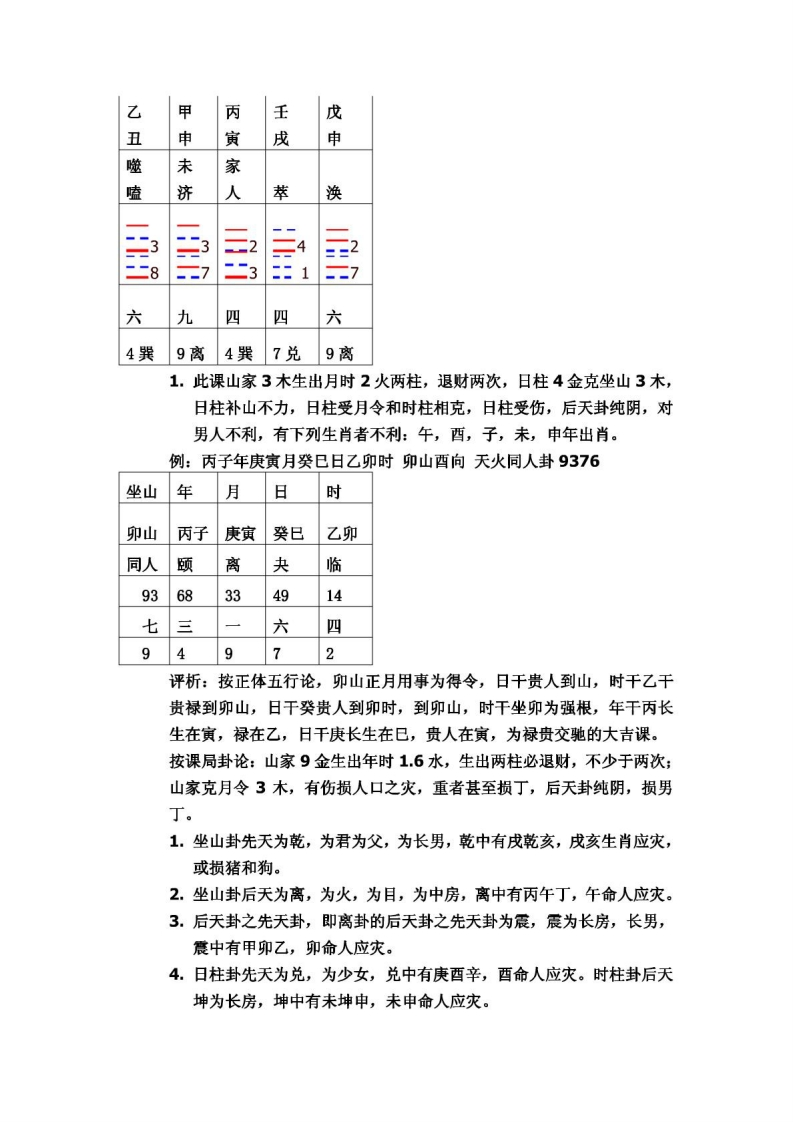 | 乙丑 | 甲申 | 丙寅 | 壬戌 | 戊申 |
|---|---|---|---|---|
| 噬嗑 | 未济 | 家人 | 萃 | 涣 |
| 3 8 | 3 7 | 2 3 | 4 1 | 2 7 |
| 六 | 九 | 四 | 四 | 六 |
| 4 巽 | 9 离 | 4 巽 | 7 兑 | 9 离 |

1. 此课山家 3 木生出月时 2 火两柱，退财两次，日柱 4 金克坐山 3 木，日柱补山不力，日柱受月令和时柱相克，日柱受伤，后天卦纯阴，对男人不利，有下列生肖者不利：午，酉，子，未，申年出肖。

例：丙子年庚寅月癸巳日乙卯时 卯山酉向 天火同人卦 9376

| 坐山 | 年 | 月 | 日 | 时 |
|---|---|---|---|---|
| 卯山 | 丙子 | 庚寅 | 癸巳 | 乙卯 |
| 同人 | 颐 | 离 | 夬 | 临 |
| 93 | 68 | 33 | 49 | 14 |
| 七 | 三 | 一 | 六 | 四 |
| 9 | 4 | 9 | 7 | 2 |

评析：按正体五行论，卯山正月用事为得令，日干贵人到山，时干乙干贵禄到卯山，日干癸贵人到卯时，到卯山，时干坐卯为强根，年干丙长生在寅，禄在乙，日干庚长生在巳，贵人在寅，为禄贵交驰的大吉课。

按课局卦论：山家 9 金生出年时 1.6 水，生出两柱必退财，不少于两次；山家克月令 3 木，有伤损人口之灾，重者甚至损丁，后天卦纯阴，损男丁。

1. 坐山卦先天为乾，为君为父，为长男，乾中有戌乾亥，戌亥生肖应灾，或损猪和狗。
2. 坐山卦后天为离，为火，为目，为中房，离中有丙午丁，午命人应灾。
3. 后天卦之先天卦，即离卦的后天卦之先天卦为震，震为长房，长男，震中有甲卯乙，卯命人应灾。
4. 日柱卦先天为兑，为少女，兑中有庚酉辛，酉命人应灾。时柱卦后天坤为长房，坤中有未坤申，未申命人应灾。